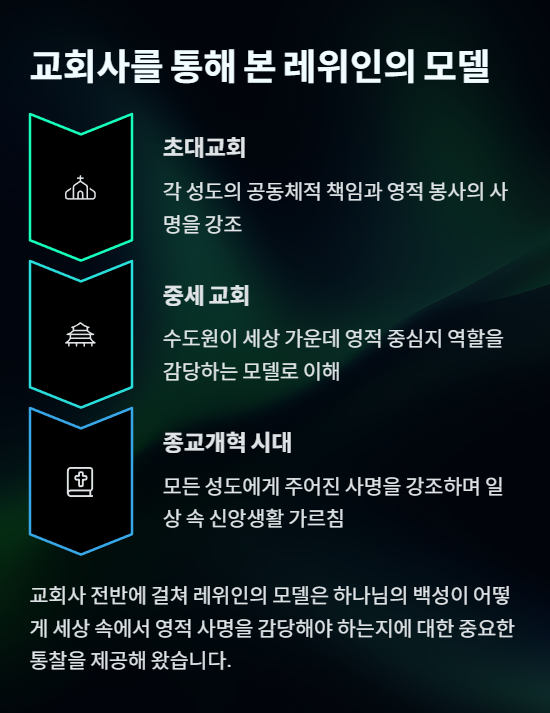 교회사를 통해 본 레위인의 모델

초대교회

각 성도의 공동체적 책임과 영적 봉사의 사명을 강조

중세 교회

수도원이 세상 가운데 영적 중심지 역할을 감당하는 모델로 이해

종교개혁 시대

모든 성도에게 주어진 사명을 강조하며 일상 속 신앙생활 가르침

교회사 전반에 걸쳐 레위인의 모델은 하나님의 백성이 어떻게 세상 속에서 영적 사명을 감당해야 하는지에 대한 중요한 통찰을 제공해 왔습니다.